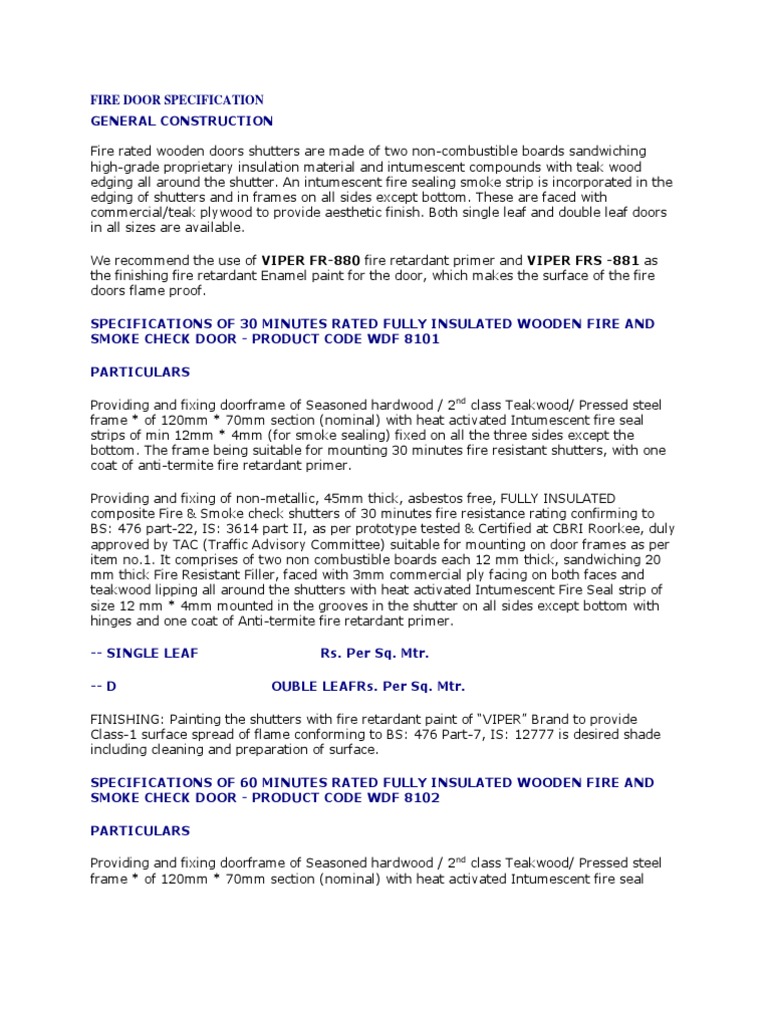 FIRE DOOR SPECIFICATION

GENERAL CONSTRUCTION

Fire rated wooden doors shutters are made of two non-combustible boards sandwiching high-grade proprietary insulation material and intumescent compounds with teak wood edging all around the shutter. An intumescent fire sealing smoke strip is incorporated in the edging of shutters and in frames on all sides except bottom. These are faced with commercial/teak plywood to provide aesthetic finish. Both single leaf and double leaf doors in all sizes are available.

We recommend the use of VIPER FR-880 fire retardant primer and VIPER FRS -881 as the finishing fire retardant Enamel paint for the door, which makes the surface of the fire doors flame proof.

SPECIFICATIONS OF 30 MINUTES RATED FULLY INSULATED WOODEN FIRE AND SMOKE CHECK DOOR - PRODUCT CODE WDF 8101

PARTICULARS

Providing and fixing doorframe of Seasoned hardwood / 2$^{nd}$ class Teakwood/ Pressed steel frame * of 120mm * 70mm section (nominal) with heat activated Intumescent fire seal strips of min 12mm * 4mm (for smoke sealing) fixed on all the three sides except the bottom. The frame being suitable for mounting 30 minutes fire resistant shutters, with one coat of anti-termite fire retardant primer.

Providing and fixing of non-metallic, 45mm thick, asbestos free, FULLY INSULATED composite Fire & Smoke check shutters of 30 minutes fire resistance rating confirming to BS: 476 part-22, IS: 3614 part II, as per prototype tested & Certified at CBRI Roorkee, duly approved by TAC (Traffic Advisory Committee) suitable for mounting on door frames as per item no.1. It comprises of two non combustible boards each 12 mm thick, sandwiching 20 mm thick Fire Resistant Filler, faced with 3mm commercial ply facing on both faces and teakwood lipping all around the shutters with heat activated Intumescent Fire Seal strip of size 12 mm * 4mm mounted in the grooves in the shutter on all sides except bottom with hinges and one coat of Anti-termite fire retardant primer.

-- SINGLE LEAF Rs. Per Sq. Mtr.

-- D OUBLE LEAFRs. Per Sq. Mtr.

FINISHING: Painting the shutters with fire retardant paint of "VIPER" Brand to provide Class-1 surface spread of flame conforming to BS: 476 Part-7, IS: 12777 is desired shade including cleaning and preparation of surface.

SPECIFICATIONS OF 60 MINUTES RATED FULLY INSULATED WOODEN FIRE AND SMOKE CHECK DOOR - PRODUCT CODE WDF 8102

PARTICULARS

Providing and fixing doorframe of Seasoned hardwood / 2$^{nd}$ class Teakwood/ Pressed steel frame * of 120mm * 70mm section (nominal) with heat activated Intumescent fire seal